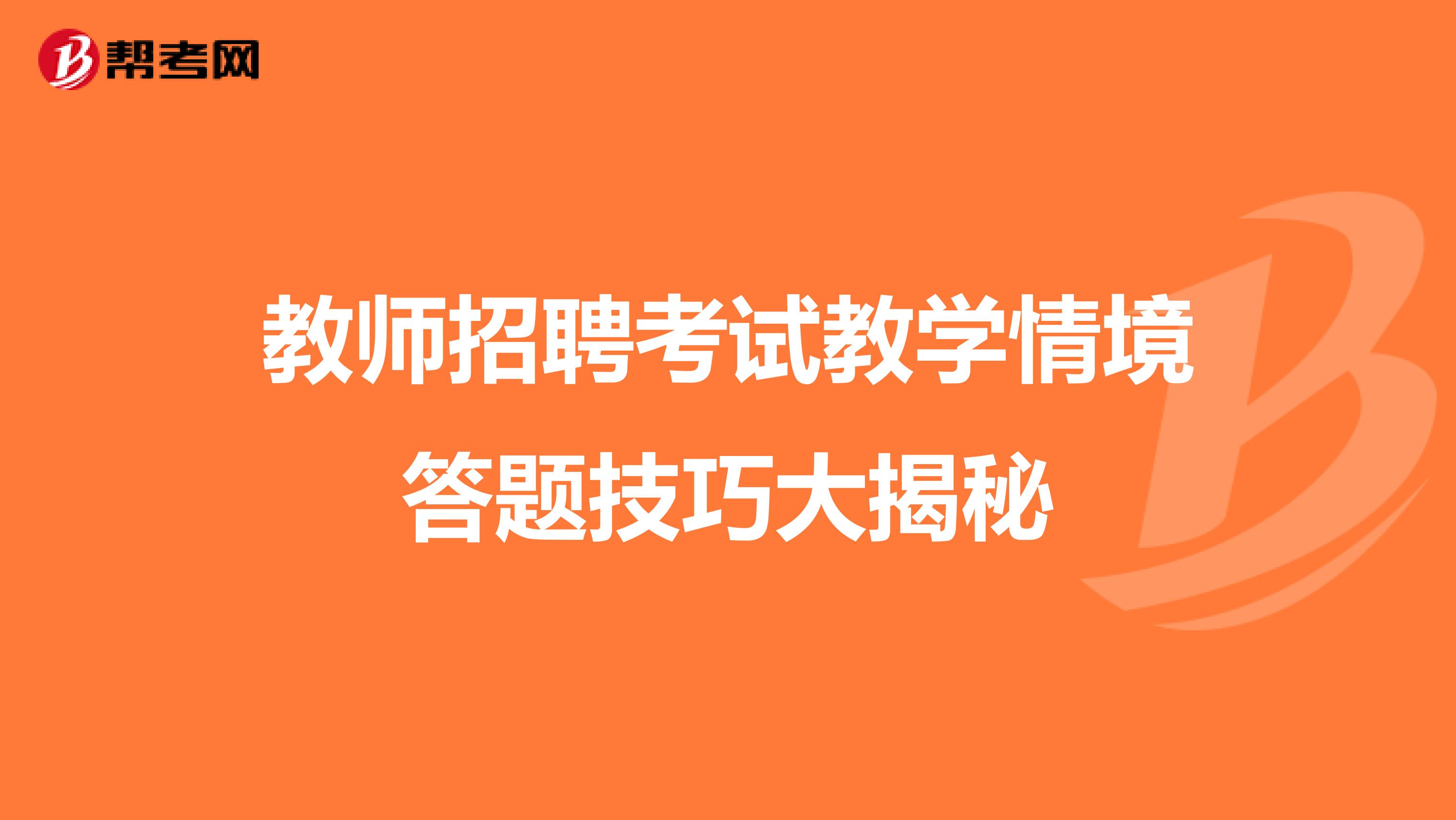 帮考网

教师招聘考试教学情境答题技巧大揭秘